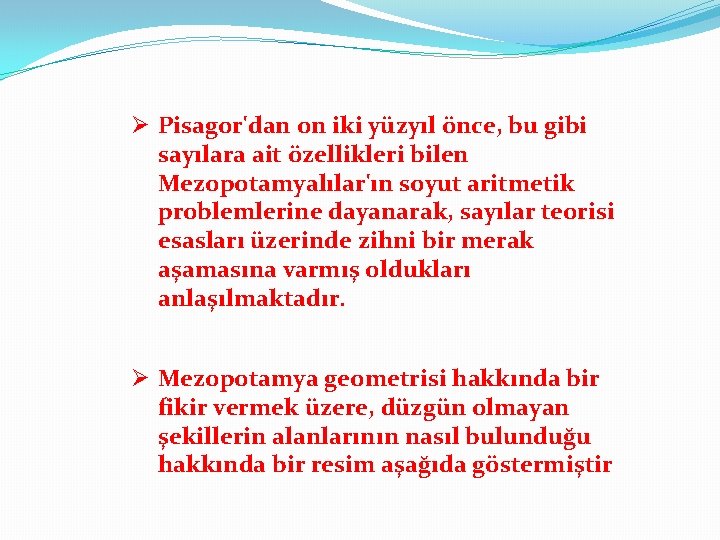 ➢ Pisagor'dan on iki yüzyıl önce, bu gibi sayılara ait özellikleri bilen Mezopotamyalılar'ın soyut aritmetik problemlerine dayanarak, sayılar teorisi esasları üzerinde zihni bir merak aşamasına varmış oldukları anlaşılmaktadır.

➢ Mezopotamya geometrisi hakkında bir fikir vermek üzere, düzgün olmayan şekillerin alanlarının nasıl bulunduğu hakkında bir resim aşağıda göstermiştir